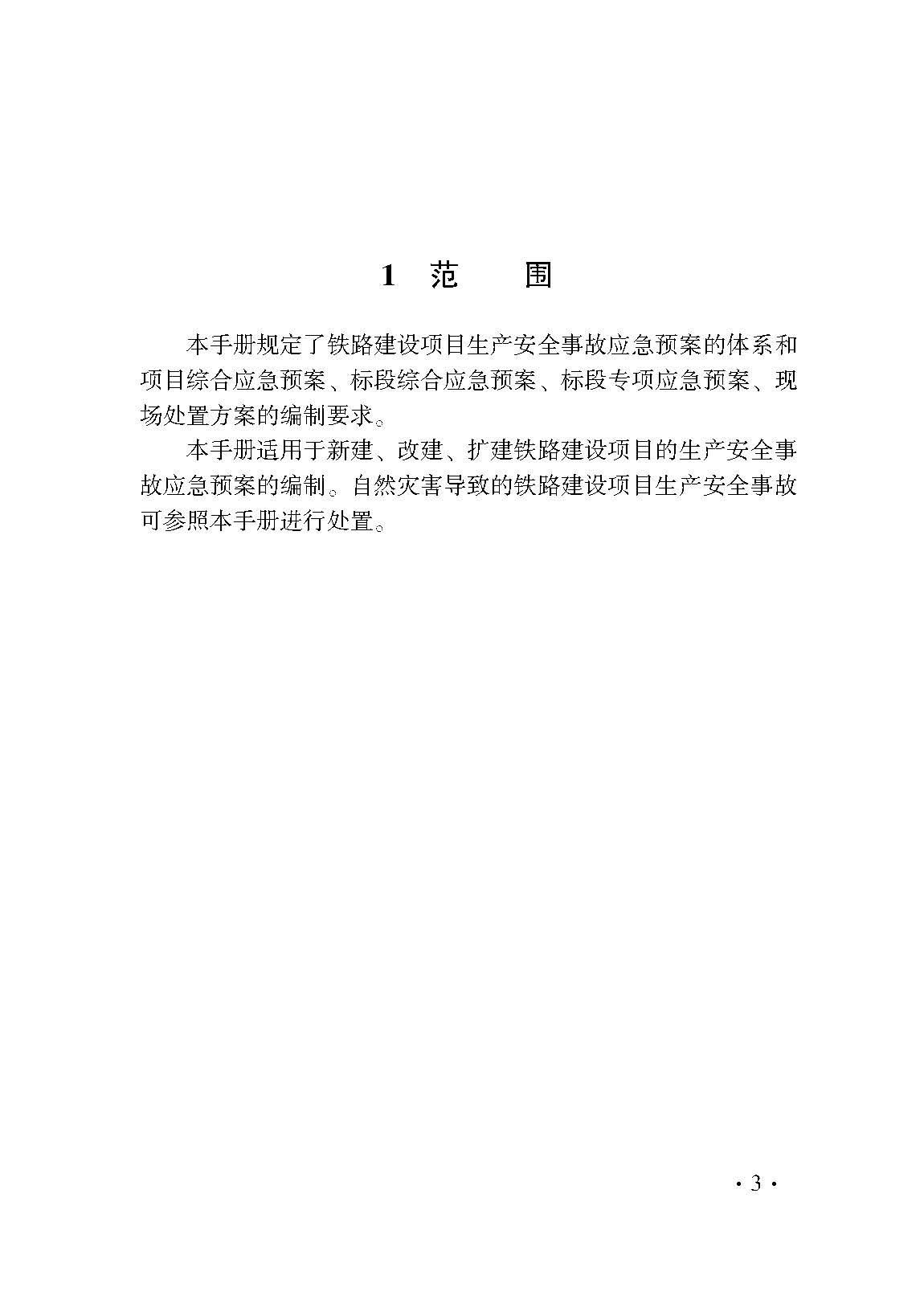 1 范　围

本手册规定了铁路建设项目生产安全事故应急预案的体系和项目综合应急预案、标段综合应急预案、标段专项应急预案、现场处置方案的编制要求。

本手册适用于新建、改建、扩建铁路建设项目的生产安全事故应急预案的编制。自然灾害导致的铁路建设项目生产安全事故可参照本手册进行处置。

· 3 ·